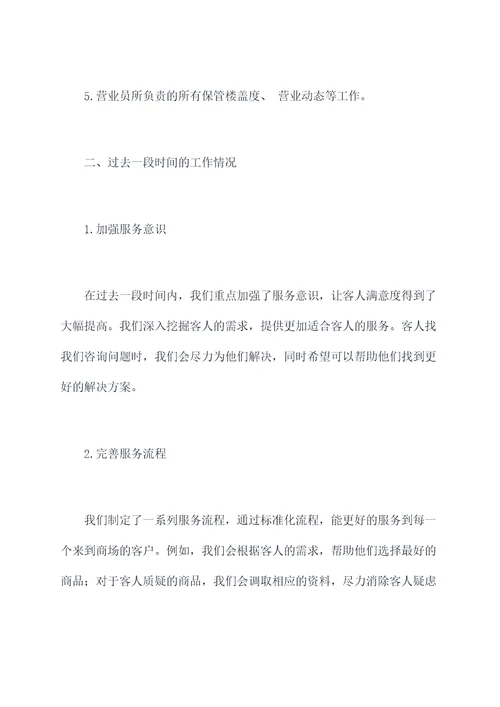 5.营业员所负责的所有保管楼盖度、 营业动态等工作。

二、过去一段时间的工作情况

1.加强服务意识

在过去一段时间内，我们重点加强了服务意识，让客人满意度得到了大幅提高。我们深入挖掘客人的需求，提供更加适合客人的服务。客人找我们咨询问题时，我们会尽力为他们解决，同时希望可以帮助他们找到更好的解决方案。

2.完善服务流程

我们制定了一系列服务流程，通过标准化流程，能更好的服务到每一个来到商场的客户。例如，我们会根据客人的需求，帮助他们选择最好的商品；对于客人质疑的商品，我们会调取相应的资料，尽力消除客人疑虑